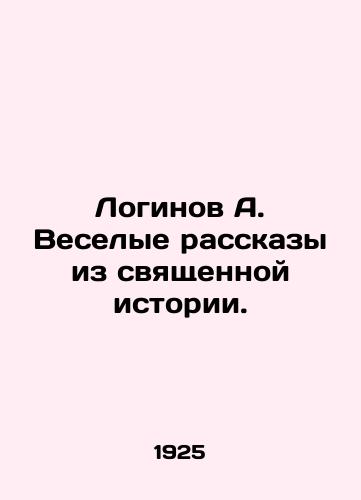 Логинов А. Веселые рассказы из священной истории.

1925